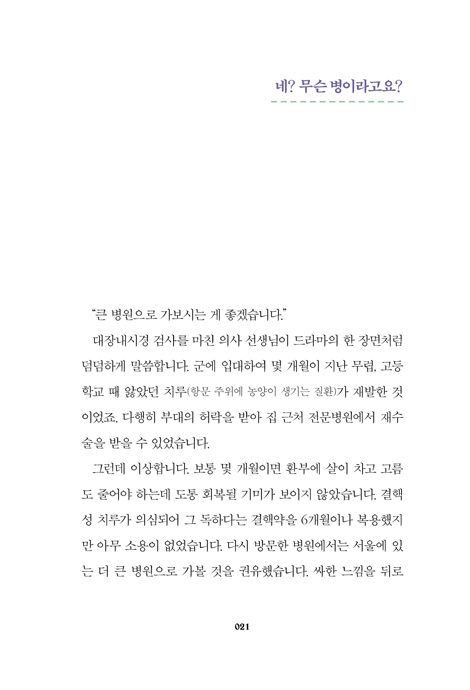 네? 무슨 병이라고요?

"큰 병원으로 가보시는 게 좋겠습니다."

대장내시경 검사를 마친 의사 선생님이 드라마의 한 장면처럼 덤덤하게 말씀합니다. 군에 입대하여 몇 개월이 지난 무렵, 고등학교 때 앓았던 치루(항문 주위에 농양이 생기는 질환)가 재발한 것이었죠. 다행히 부대의 허락을 받아 집 근처 전문병원에서 재수술을 받을 수 있었습니다.

그런데 이상합니다. 보통 몇 개월이면 환부에 살이 차고 고름도 줄어야 하는데 도통 회복될 기미가 보이지 않았습니다. 결핵성 치루가 의심되어 그 독하다는 결핵약을 6개월이나 복용했지만 아무 소용이 없었습니다. 다시 방문한 병원에서는 서울에 있는 더 큰 병원으로 가볼 것을 권유했습니다. 싸한 느낌을 뒤로

021